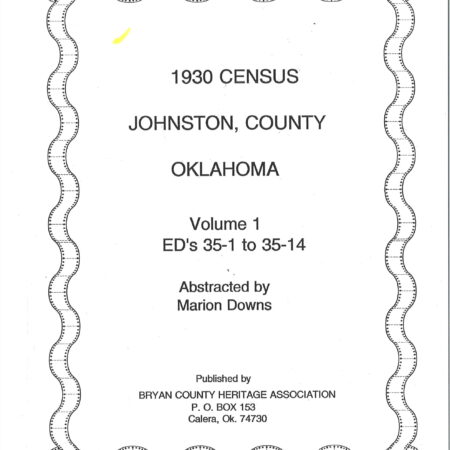 1930 CENSUS

JOHNSTON, COUNTY

OKLAHOMA

Volume 1
ED's 35-1 to 35-14

Abstracted by
Marion Downs

Published by
BRYAN COUNTY HERITAGE ASSOCIATION
P. O. BOX 153
Calera, Ok. 74730